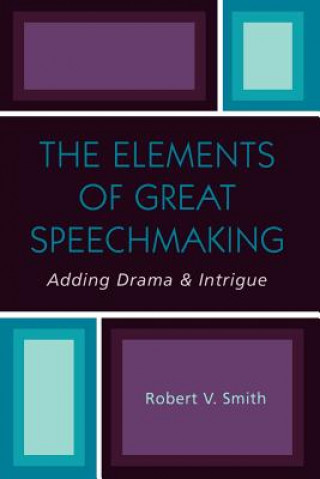 THE ELEMENTS OF GREAT SPEECHMAKING

Adding Drama & Intrigue

Robert V. Smith